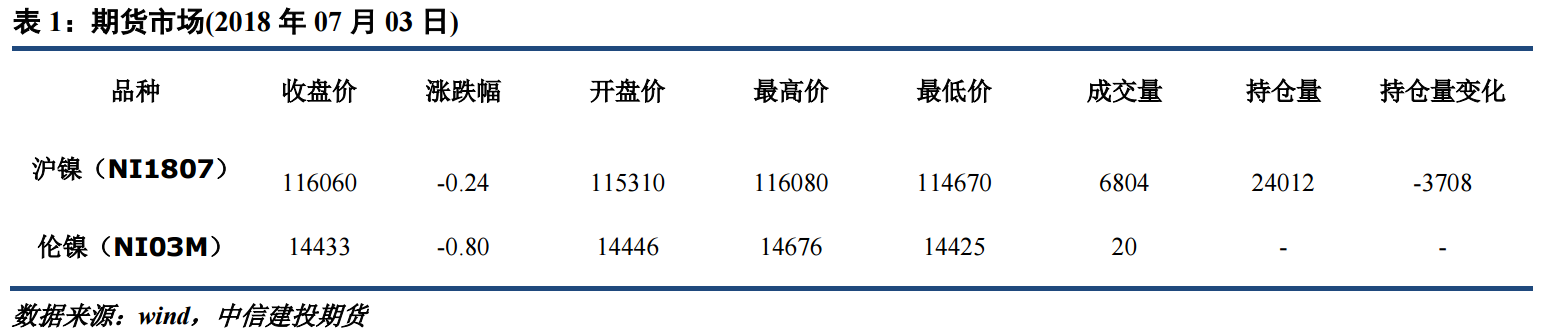 表 1：期货市场(2018 年 07 月 03 日)

| 品种 | 收盘价 | 涨跌幅 | 开盘价 | 最高价 | 最低价 | 成交量 | 持仓量 | 持仓量变化 |
|---|---|---|---|---|---|---|---|---|
| 沪镍（NI1807） | 116060 | -0.24 | 115310 | 116080 | 114670 | 6804 | 24012 | -3708 |
| 伦镍（NI03M） | 14433 | -0.80 | 14446 | 14676 | 14425 | 20 | - | - |

数据来源：wind，中信建投期货